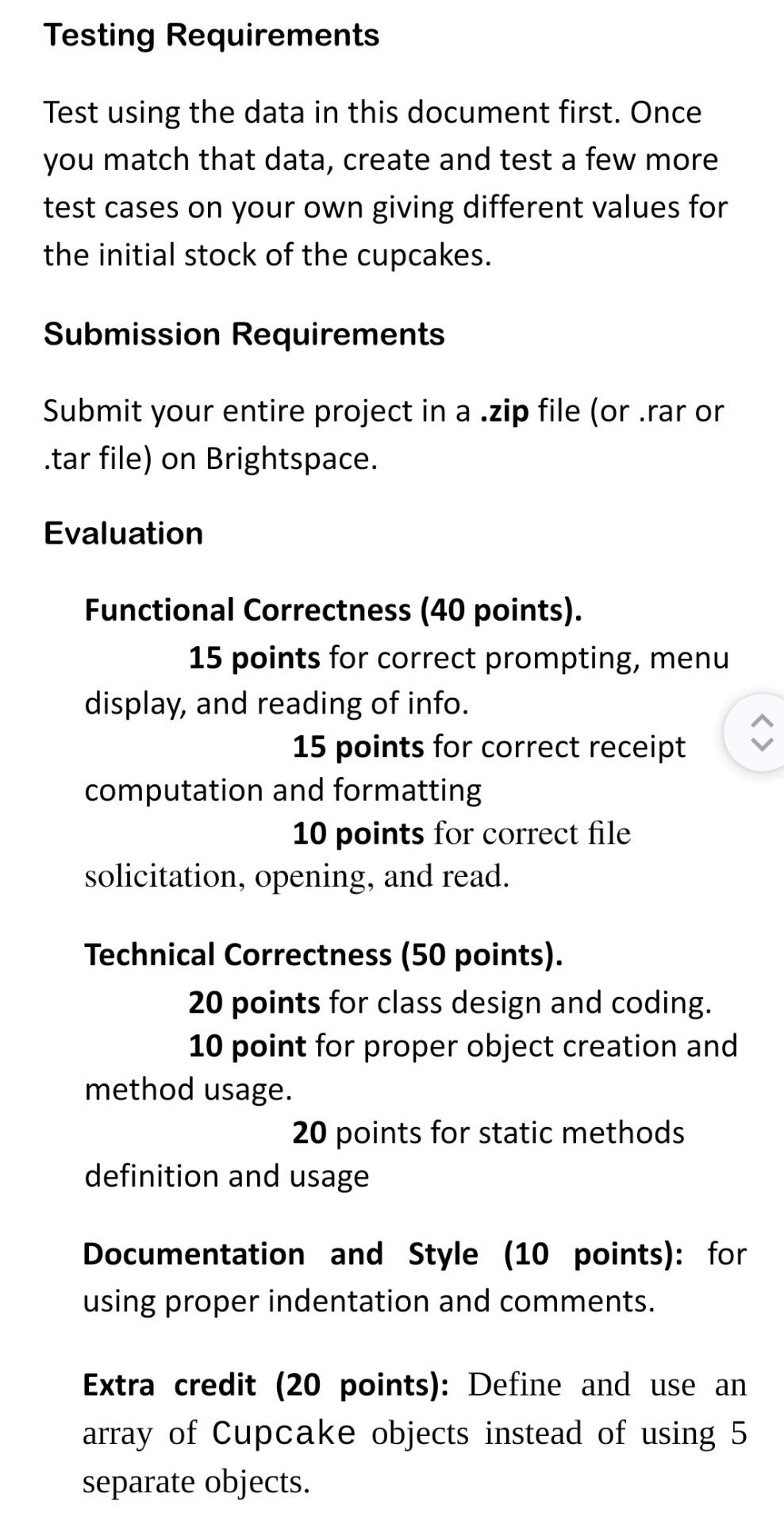 Testing Requirements

Test using the data in this document first. Once you match that data, create and test a few more test cases on your own giving different values for the initial stock of the cupcakes.

Submission Requirements

Submit your entire project in a .zip file (or .rar or .tar file) on Brightspace.

Evaluation

Functional Correctness (40 points).
15 points for correct prompting, menu display, and reading of info.
15 points for correct receipt computation and formatting
10 points for correct file solicitation, opening, and read.

Technical Correctness (50 points).
20 points for class design and coding.
10 point for proper object creation and method usage.
20 points for static methods definition and usage

Documentation and Style (10 points): for using proper indentation and comments.

Extra credit (20 points): Define and use an array of Cupcake objects instead of using 5 separate objects.